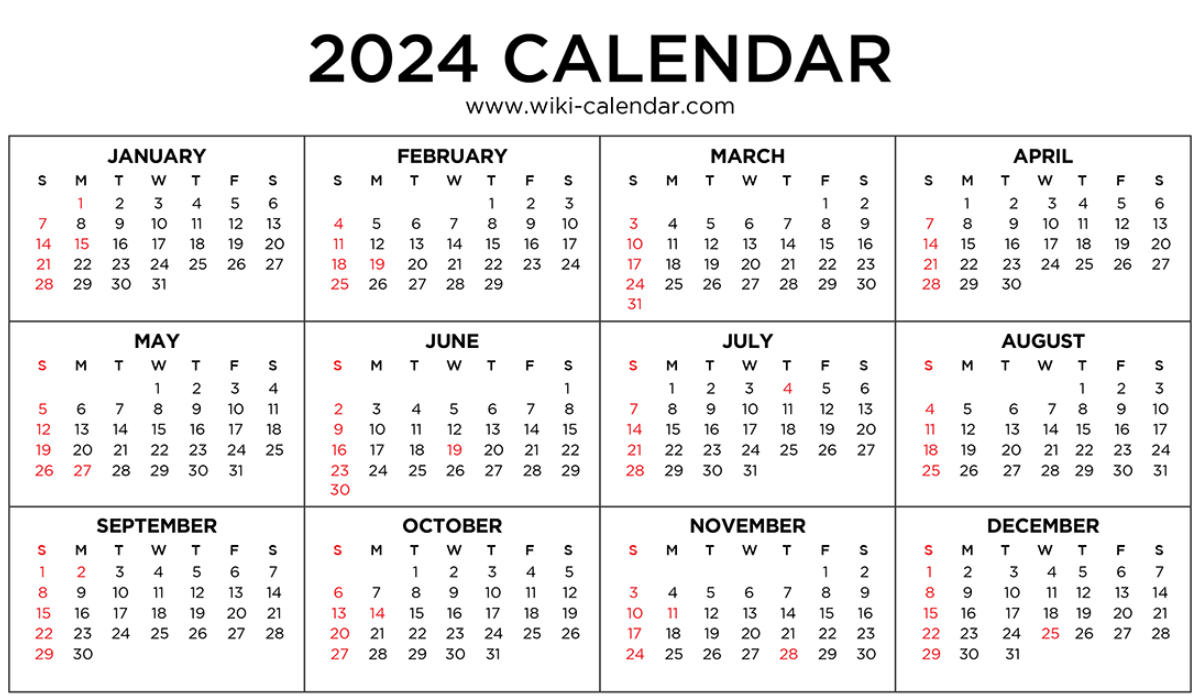 2024 CALENDAR
www.wiki-calendar.com

JANUARY

| S | M | T | W | T | F | S |
|---|---|---|---|---|---|---|
| | 1 | 2 | 3 | 4 | 5 | 6 |
| 7 | 8 | 9 | 10 | 11 | 12 | 13 |
| 14 | 15 | 16 | 17 | 18 | 19 | 20 |
| 21 | 22 | 23 | 24 | 25 | 26 | 27 |
| 28 | 29 | 30 | 31 | | | |

FEBRUARY

| S | M | T | W | T | F | S |
|---|---|---|---|---|---|---|
| | | | | 1 | 2 | 3 |
| 4 | 5 | 6 | 7 | 8 | 9 | 10 |
| 11 | 12 | 13 | 14 | 15 | 16 | 17 |
| 18 | 19 | 20 | 21 | 22 | 23 | 24 |
| 25 | 26 | 27 | 28 | 29 | | |

MARCH

| S | M | T | W | T | F | S |
|---|---|---|---|---|---|---|
| | | | | | 1 | 2 |
| 3 | 4 | 5 | 6 | 7 | 8 | 9 |
| 10 | 11 | 12 | 13 | 14 | 15 | 16 |
| 17 | 18 | 19 | 20 | 21 | 22 | 23 |
| 24 | 25 | 26 | 27 | 28 | 29 | 30 |
| 31 | | | | | | |

APRIL

| S | M | T | W | T | F | S |
|---|---|---|---|---|---|---|
| | 1 | 2 | 3 | 4 | 5 | 6 |
| 7 | 8 | 9 | 10 | 11 | 12 | 13 |
| 14 | 15 | 16 | 17 | 18 | 19 | 20 |
| 21 | 22 | 23 | 24 | 25 | 26 | 27 |
| 28 | 29 | 30 | | | | |

MAY

| S | M | T | W | T | F | S |
|---|---|---|---|---|---|---|
| | | | 1 | 2 | 3 | 4 |
| 5 | 6 | 7 | 8 | 9 | 10 | 11 |
| 12 | 13 | 14 | 15 | 16 | 17 | 18 |
| 19 | 20 | 21 | 22 | 23 | 24 | 25 |
| 26 | 27 | 28 | 29 | 30 | 31 | |

JUNE

| S | M | T | W | T | F | S |
|---|---|---|---|---|---|---|
| | | | | | | 1 |
| 2 | 3 | 4 | 5 | 6 | 7 | 8 |
| 9 | 10 | 11 | 12 | 13 | 14 | 15 |
| 16 | 17 | 18 | 19 | 20 | 21 | 22 |
| 23 | 24 | 25 | 26 | 27 | 28 | 29 |
| 30 | | | | | | |

JULY

| S | M | T | W | T | F | S |
|---|---|---|---|---|---|---|
| | 1 | 2 | 3 | 4 | 5 | 6 |
| 7 | 8 | 9 | 10 | 11 | 12 | 13 |
| 14 | 15 | 16 | 17 | 18 | 19 | 20 |
| 21 | 22 | 23 | 24 | 25 | 26 | 27 |
| 28 | 29 | 30 | 31 | | | |

AUGUST

| S | M | T | W | T | F | S |
|---|---|---|---|---|---|---|
| | | | | 1 | 2 | 3 |
| 4 | 5 | 6 | 7 | 8 | 9 | 10 |
| 11 | 12 | 13 | 14 | 15 | 16 | 17 |
| 18 | 19 | 20 | 21 | 22 | 23 | 24 |
| 25 | 26 | 27 | 28 | 29 | 30 | 31 |

SEPTEMBER

| S | M | T | W | T | F | S |
|---|---|---|---|---|---|---|
| 1 | 2 | 3 | 4 | 5 | 6 | 7 |
| 8 | 9 | 10 | 11 | 12 | 13 | 14 |
| 15 | 16 | 17 | 18 | 19 | 20 | 21 |
| 22 | 23 | 24 | 25 | 26 | 27 | 28 |
| 29 | 30 | | | | | |

OCTOBER

| S | M | T | W | T | F | S |
|---|---|---|---|---|---|---|
| | | 1 | 2 | 3 | 4 | 5 |
| 6 | 7 | 8 | 9 | 10 | 11 | 12 |
| 13 | 14 | 15 | 16 | 17 | 18 | 19 |
| 20 | 21 | 22 | 23 | 24 | 25 | 26 |
| 27 | 28 | 29 | 30 | 31 | | |

NOVEMBER

| S | M | T | W | T | F | S |
|---|---|---|---|---|---|---|
| | | | | | 1 | 2 |
| 3 | 4 | 5 | 6 | 7 | 8 | 9 |
| 10 | 11 | 12 | 13 | 14 | 15 | 16 |
| 17 | 18 | 19 | 20 | 21 | 22 | 23 |
| 24 | 25 | 26 | 27 | 28 | 29 | 30 |

DECEMBER

| S | M | T | W | T | F | S |
|---|---|---|---|---|---|---|
| 1 | 2 | 3 | 4 | 5 | 6 | 7 |
| 8 | 9 | 10 | 11 | 12 | 13 | 14 |
| 15 | 16 | 17 | 18 | 19 | 20 | 21 |
| 22 | 23 | 24 | 25 | 26 | 27 | 28 |
| 29 | 30 | 31 | | | | |